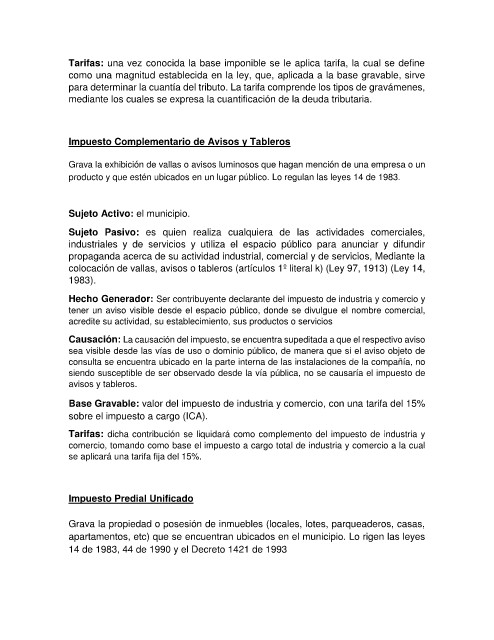 Tarifas: una vez conocida la base imponible se le aplica tarifa, la cual se define como una magnitud establecida en la ley, que, aplicada a la base gravable, sirve para determinar la cuantía del tributo. La tarifa comprende los tipos de gravámenes, mediante los cuales se expresa la cuantificación de la deuda tributaria.

Impuesto Complementario de Avisos y Tableros

Grava la exhibición de vallas o avisos luminosos que hagan mención de una empresa o un producto y que estén ubicados en un lugar público. Lo regulan las leyes 14 de 1983.

Sujeto Activo: el municipio.

Sujeto Pasivo: es quien realiza cualquiera de las actividades comerciales, industriales y de servicios y utiliza el espacio público para anunciar y difundir propaganda acerca de su actividad industrial, comercial y de servicios, Mediante la colocación de vallas, avisos o tableros (artículos 1º literal k) (Ley 97, 1913) (Ley 14, 1983).

Hecho Generador: Ser contribuyente declarante del impuesto de industria y comercio y tener un aviso visible desde el espacio público, donde se divulgue el nombre comercial, acredite su actividad, su establecimiento, sus productos o servicios

Causación: La causación del impuesto, se encuentra supeditada a que el respectivo aviso sea visible desde las vías de uso o dominio público, de manera que si el aviso objeto de consulta se encuentra ubicado en la parte interna de las instalaciones de la compañía, no siendo susceptible de ser observado desde la vía pública, no se causaría el impuesto de avisos y tableros.

Base Gravable: valor del impuesto de industria y comercio, con una tarifa del 15% sobre el impuesto a cargo (ICA).

Tarifas: dicha contribución se liquidará como complemento del impuesto de industria y comercio, tomando como base el impuesto a cargo total de industria y comercio a la cual se aplicará una tarifa fija del 15%.

Impuesto Predial Unificado

Grava la propiedad o posesión de inmuebles (locales, lotes, parqueaderos, casas, apartamentos, etc) que se encuentran ubicados en el municipio. Lo rigen las leyes 14 de 1983, 44 de 1990 y el Decreto 1421 de 1993